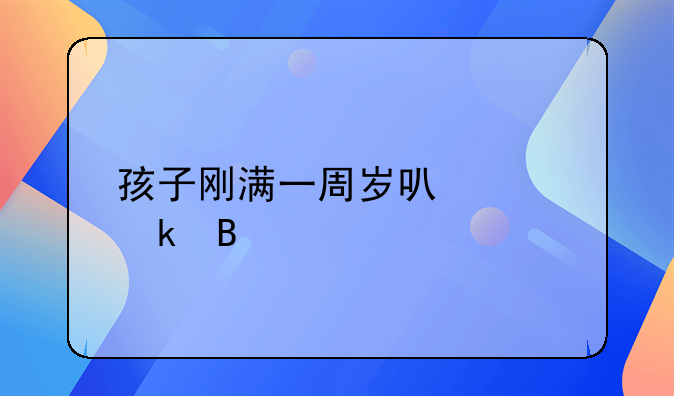 孩子刚满一周岁叭
k B